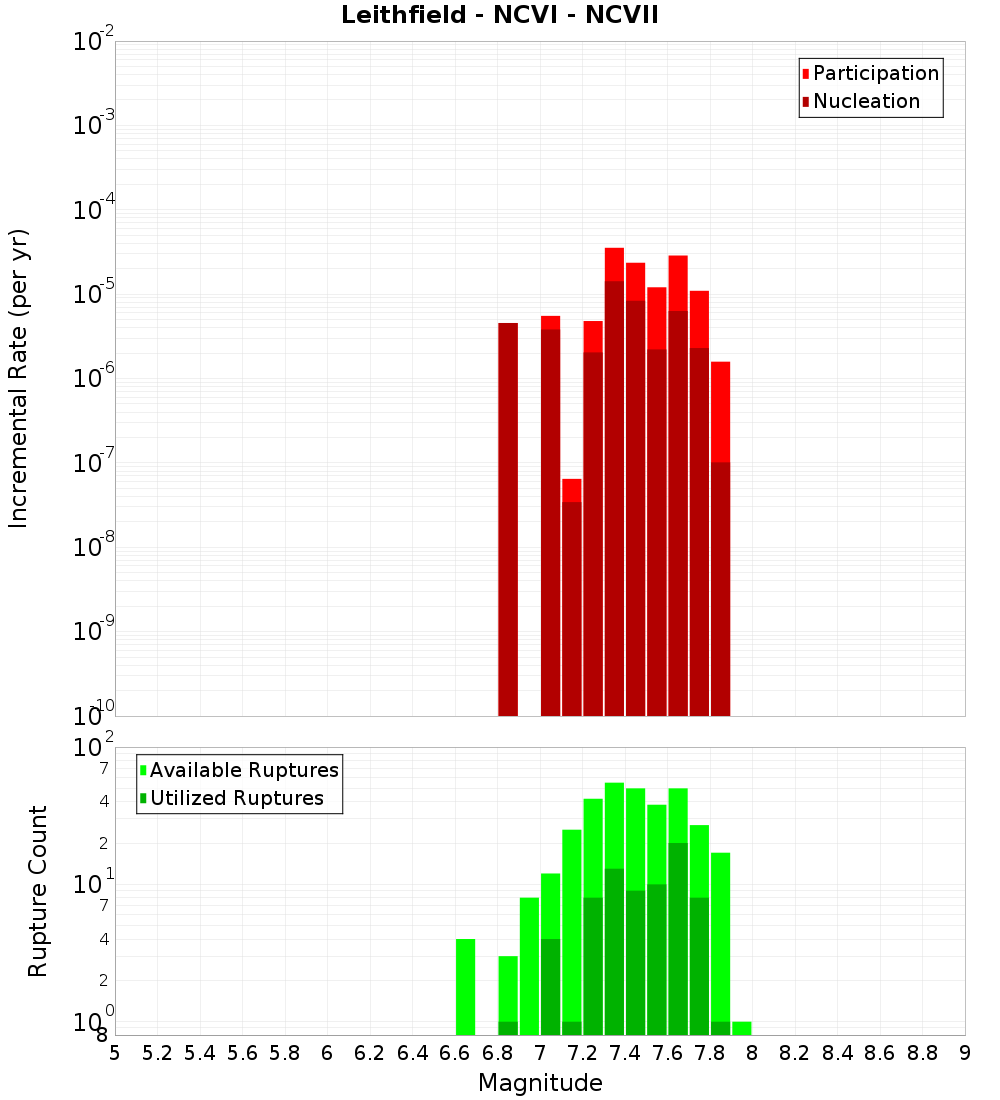 Leithfield - NCVI - NCVII

Participation
Nucleation

Incremental Rate (per yr)

$10^{-2}$
$10^{-3}$
$10^{-4}$
$10^{-5}$
$10^{-6}$
$10^{-7}$
$10^{-8}$
$10^{-9}$
$10^{-10}$

Available Ruptures
Utilized Ruptures

Rupture Count

$10^{2}$
7
4
2
$10^{1}$
7
4
2
$10^{0}$
8

5 5.2 5.4 5.6 5.8 6 6.2 6.4 6.6 6.8 7 7.2 7.4 7.6 7.8 8 8.2 8.4 8.6 8.8 9

Magnitude